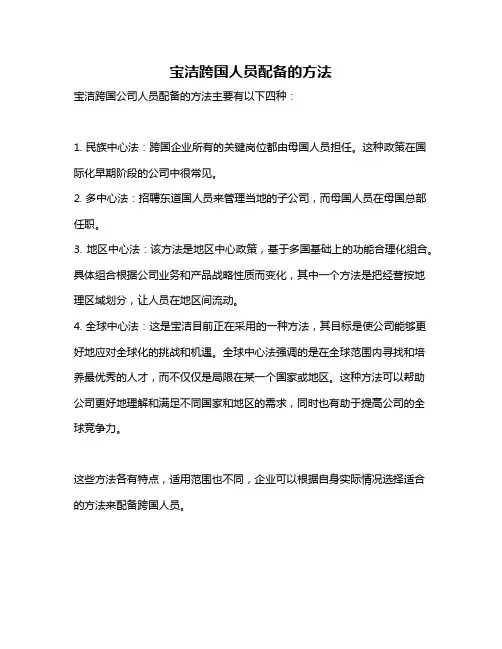 宝洁跨国人员配备的方法

宝洁跨国公司人员配备的方法主要有以下四种：

1. 民族中心法：跨国企业所有的关键岗位都由母国人员担任。这种政策在国际化早期阶段的公司中很常见。

2. 多中心法：招聘东道国人员来管理当地的子公司，而母国人员在母国总部任职。

3. 地区中心法：该方法是地区中心政策，基于多国基础上的功能合理化组合。具体组合根据公司业务和产品战略性质而变化，其中一个方法是把经营按地理区域划分，让人员在地区间流动。

4. 全球中心法：这是宝洁目前正在采用的一种方法，其目标是使公司能够更好地应对全球化的挑战和机遇。全球中心法强调的是在全球范围内寻找和培养最优秀的人才，而不仅仅是局限在某一个国家或地区。这种方法可以帮助公司更好地理解和满足不同国家和地区的需求，同时也有助于提高公司的全球竞争力。

这些方法各有特点，适用范围也不同，企业可以根据自身实际情况选择适合的方法来配备跨国人员。